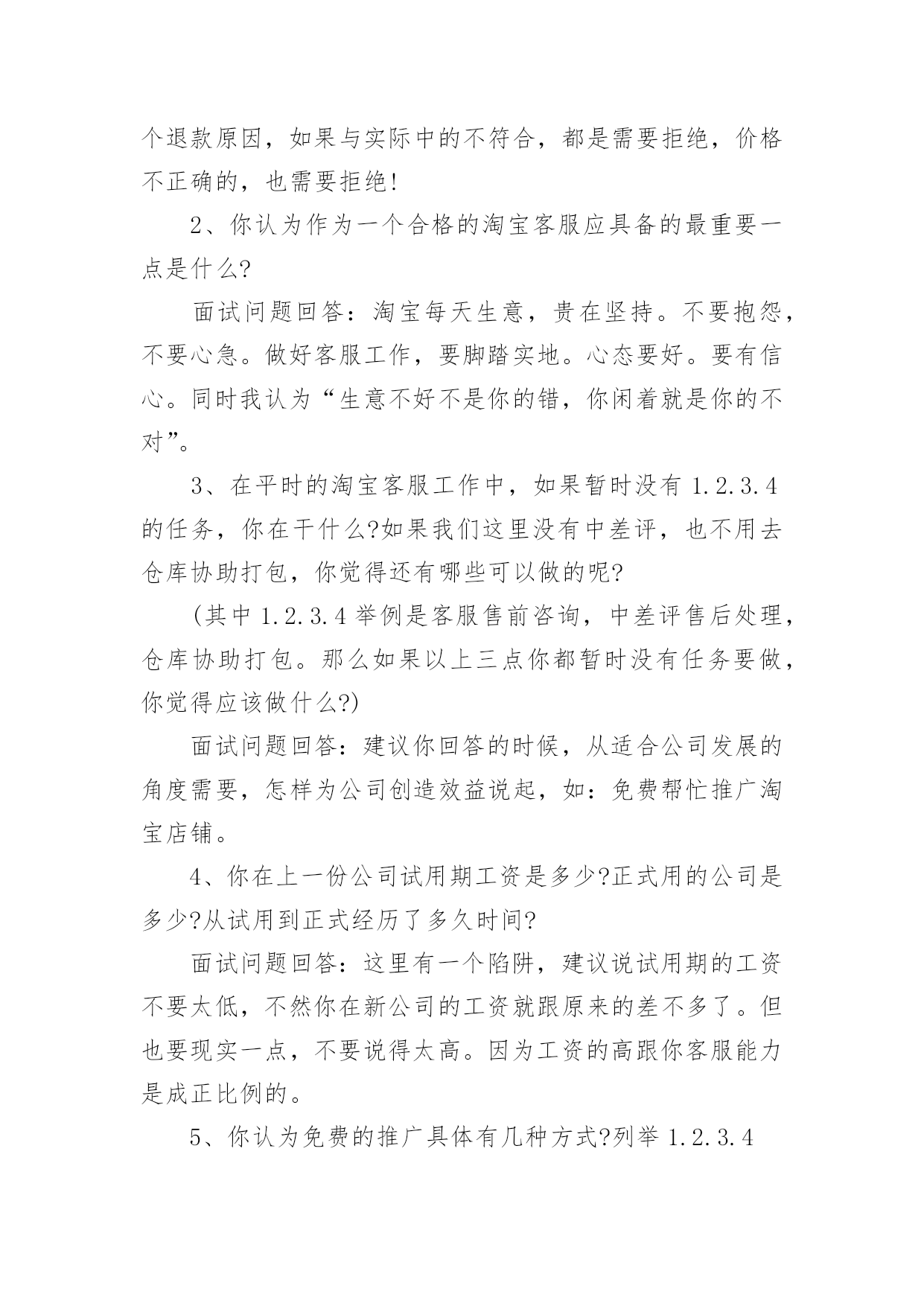 个退款原因，如果与实际中的不符合，都是需要拒绝，价格不正确的，也需要拒绝!

2、你认为作为一个合格的淘宝客服应具备的最重要一点是什么?

面试问题回答：淘宝每天生意，贵在坚持。不要抱怨，不要心急。做好客服工作，要脚踏实地。心态要好。要有信心。同时我认为“生意不好不是你的错，你闲着就是你的不对”。

3、在平时的淘宝客服工作中，如果暂时没有 1.2.3.4 的任务，你在干什么?如果我们这里没有中差评，也不用去仓库协助打包，你觉得还有哪些可以做的呢?

(其中 1.2.3.4 举例是客服售前咨询，中差评售后处理，仓库协助打包。那么如果以上三点你都暂时没有任务要做，你觉得应该做什么?)

面试问题回答：建议你回答的时候，从适合公司发展的角度需要，怎样为公司创造效益说起，如：免费帮忙推广淘宝店铺。

4、你在上一份公司试用期工资是多少?正式用的公司是多少?从试用到正式经历了多久时间?

面试问题回答：这里有一个陷阱，建议说试用期的工资不要太低，不然你在新公司的工资就跟原来的差不多了。但也要现实一点，不要说得太高。因为工资的高跟你客服能力是成正比例的。

5、你认为免费的推广具体有几种方式?列举 1.2.3.4